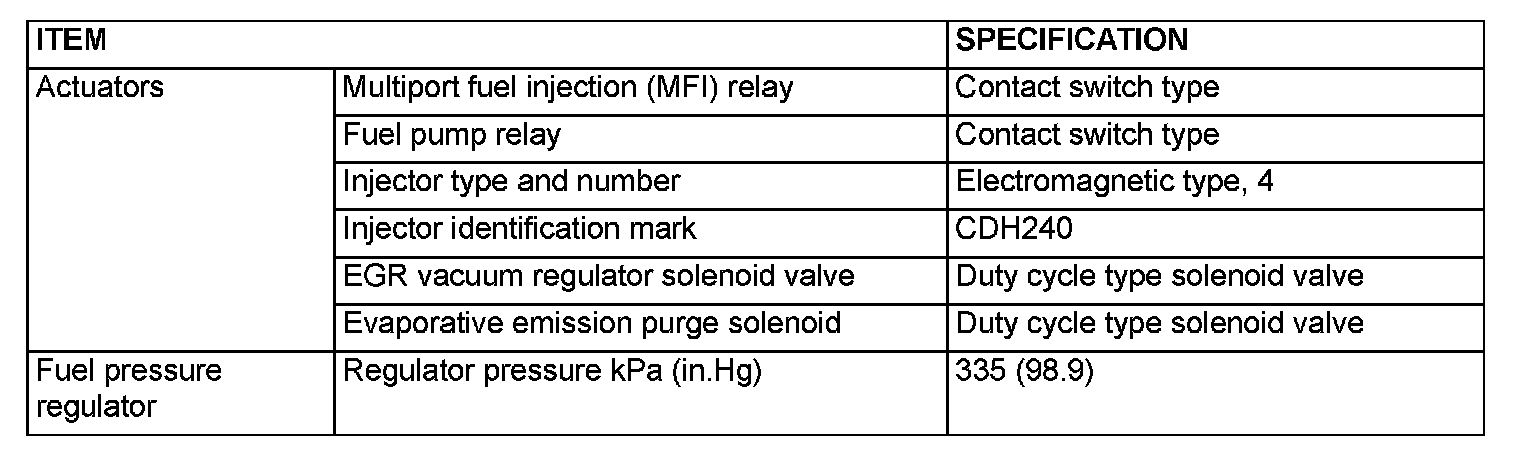 | ITEM | | SPECIFICATION |
|---|---|---|
| Actuators | Multiport fuel injection (MFI) relay | Contact switch type |
| | Fuel pump relay | Contact switch type |
| | Injector type and number | Electromagnetic type, 4 |
| | Injector identification mark | CDH240 |
| | EGR vacuum regulator solenoid valve | Duty cycle type solenoid valve |
| | Evaporative emission purge solenoid | Duty cycle type solenoid valve |
| Fuel pressure regulator | Regulator pressure kPa (in.Hg) | 335 (98.9) |